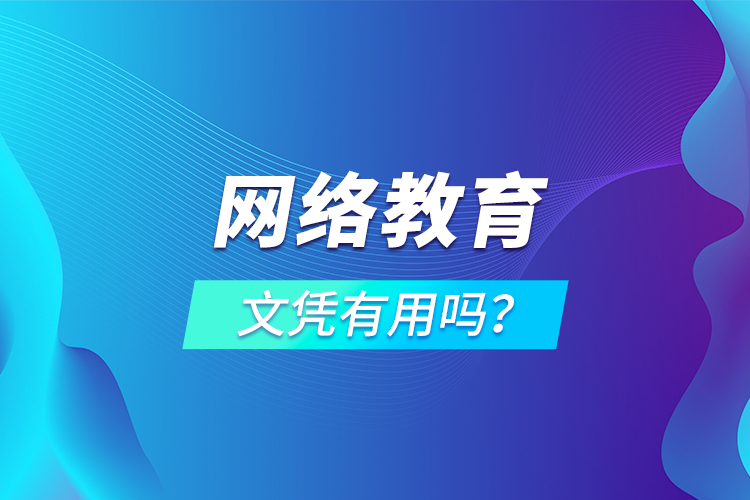 网络教育

文凭有用吗？